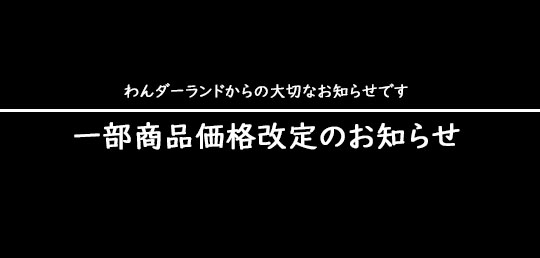 わんダーランドからの大切なお知らせです

一部商品価格改定のお知らせ